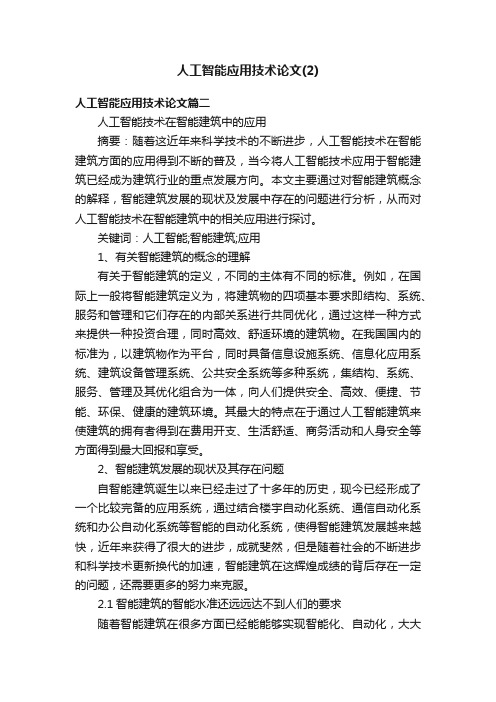 人工智能应用技术论文(2)

人工智能应用技术论文篇二

人工智能技术在智能建筑中的应用

摘要：随着这近年来科学技术的不断进步，人工智能技术在智能建筑方面的应用得到不断的普及，当今将人工智能技术应用于智能建筑已经成为建筑行业的重点发展方向。本文主要通过对智能建筑概念的解释，智能建筑发展的现状及发展中存在的问题进行分析，从而对人工智能技术在智能建筑中的相关应用进行探讨。

关键词：人工智能;智能建筑;应用

1、有关智能建筑的概念的理解

有关于智能建筑的定义，不同的主体有不同的标准。例如，在国际上一般将智能建筑定义为，将建筑物的四项基本要求即结构、系统、服务和管理和它们存在的内部关系进行共同优化，通过这样一种方式来提供一种投资合理，同时高效、舒适环境的建筑物。在我国国内的标准为，以建筑物作为平台，同时具备信息设施系统、信息化应用系统、建筑设备管理系统、公共安全系统等多种系统，集结构、系统、服务、管理及其优化组合为一体，向人们提供安全、高效、便捷、节能、环保、健康的建筑环境。其最大的特点在于通过人工智能建筑来使建筑的拥有者得到在费用开支、生活舒适、商务活动和人身安全等方面得到最大回报和享受。

2、智能建筑发展的现状及其存在问题

自智能建筑诞生以来已经走过了十多年的历史，现今已经形成了一个比较完备的应用系统，通过结合楼宇自动化系统、通信自动化系统和办公自动化系统等智能的自动化系统，使得智能建筑发展越来越快，近年来获得了很大的进步，成就斐然，但是随着社会的不断进步和科学技术更新换代的加速，智能建筑在这辉煌成绩的背后存在一定的问题，还需要更多的努力来克服。

2.1 智能建筑的智能水准还远远达不到人们的要求

随着智能建筑在很多方面已经能能够实现智能化、自动化，大大